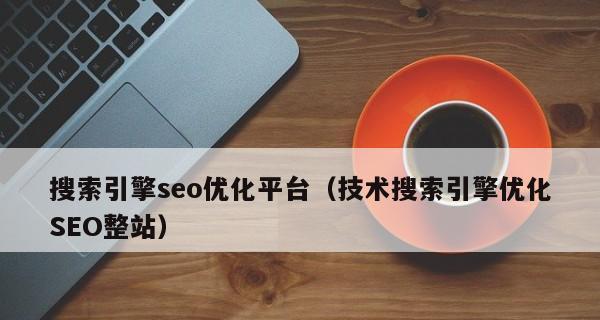 搜索引擎seo优化平台（技术搜索引擎优化SEO整站）